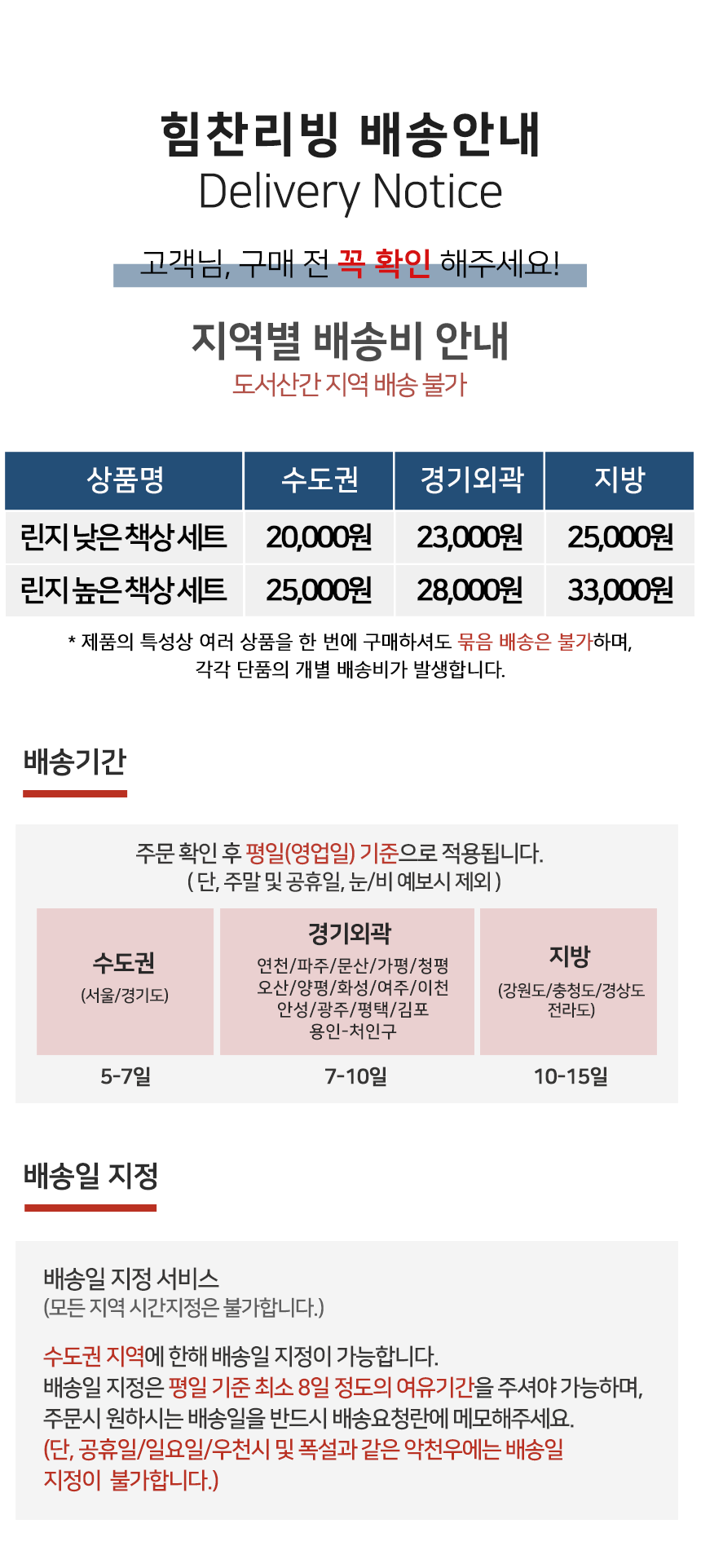 힘찬리빙 배송안내
Delivery Notice

고객님, 구매 전 꼭 확인 해주세요!

지역별 배송비 안내
도서산간 지역 배송 불가

| 상품명 | 수도권 | 경기외곽 | 지방 |
|---|---|---|---|
| 린지 낮은 책상 세트 | 20,000원 | 23,000원 | 25,000원 |
| 린지 높은 책상 세트 | 25,000원 | 28,000원 | 33,000원 |

* 제품의 특성상 여러 상품을 한 번에 구매하셔도 묶음 배송은 불가하며, 각각 단품의 개별 배송비가 발생합니다.

배송기간

주문 확인 후 평일(영업일) 기준으로 적용됩니다.
( 단, 주말 및 공휴일, 눈/비 예보시 제외 )

수도권
(서울/경기도)
5-7일

경기외곽
연천/파주/문산/가평/청평
오산/양평/화성/여주/이천
안성/광주/평택/김포
용인-처인구
7-10일

지방
(강원도/충청도/경상도
전라도)
10-15일

배송일 지정

배송일 지정 서비스
(모든 지역 시간지정은 불가합니다.)

수도권 지역에 한해 배송일 지정이 가능합니다.
배송일 지정은 평일 기준 최소 8일 정도의 여유기간을 주셔야 가능하며,
주문시 원하시는 배송일을 반드시 배송요청란에 메모해주세요.
(단, 공휴일/일요일/우천시 및 폭설과 같은 악천우에는 배송일 지정이 불가합니다.)